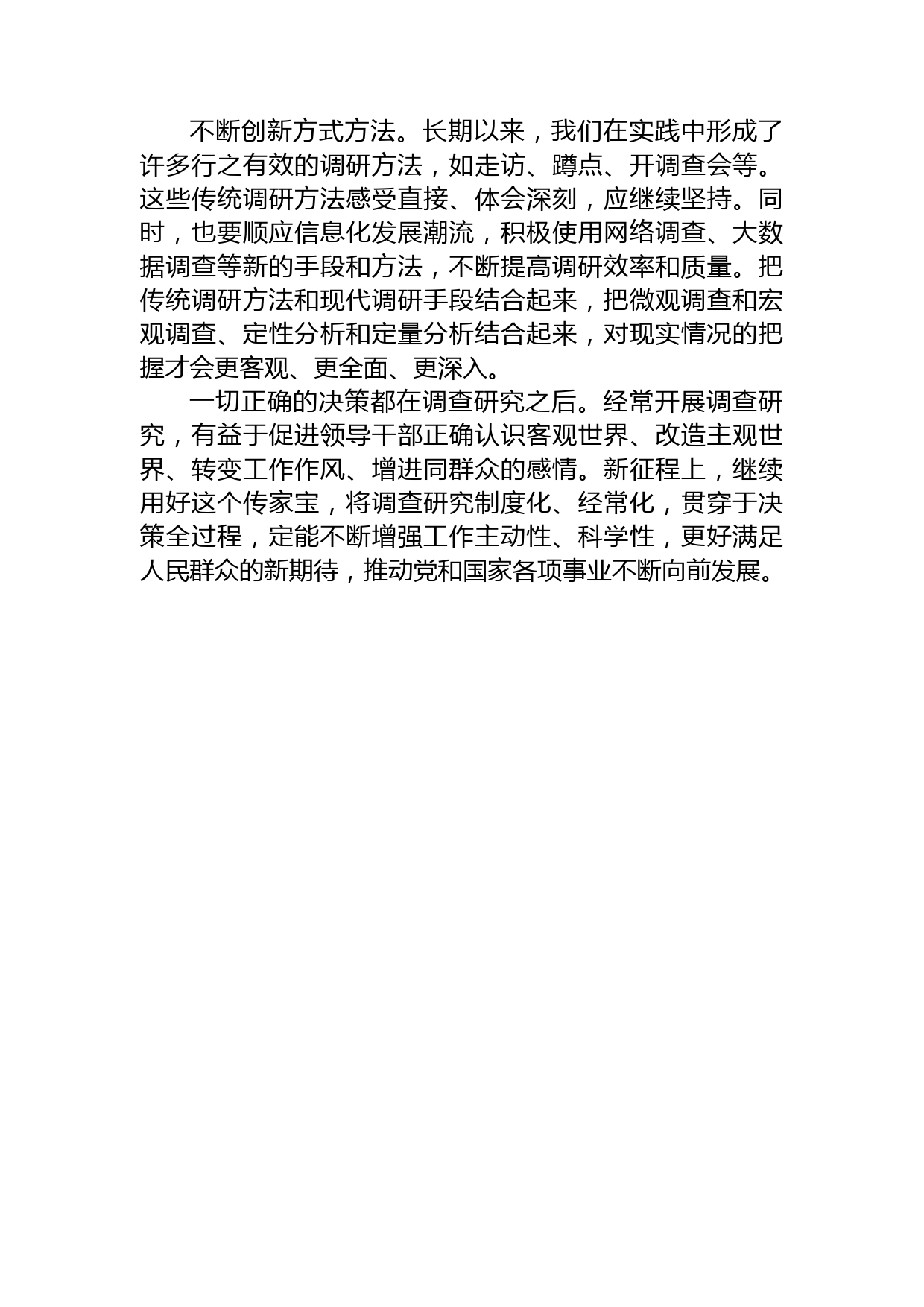 不断创新方式方法。长期以来，我们在实践中形成了许多行之有效的调研方法，如走访、蹲点、开调查会等。这些传统调研方法感受直接、体会深刻，应继续坚持。同时，也要顺应信息化发展潮流，积极使用网络调查、大数据调查等新的手段和方法，不断提高调研效率和质量。把传统调研方法和现代调研手段结合起来，把微观调查和宏观调查、定性分析和定量分析结合起来，对现实情况的把握才会更客观、更全面、更深入。

一切正确的决策都在调查研究之后。经常开展调查研究，有益于促进领导干部正确认识客观世界、改造主观世界、转变工作作风、增进同群众的感情。新征程上，继续用好这个传家宝，将调查研究制度化、经常化，贯穿于决策全过程，定能不断增强工作主动性、科学性，更好满足人民群众的新期待，推动党和国家各项事业不断向前发展。